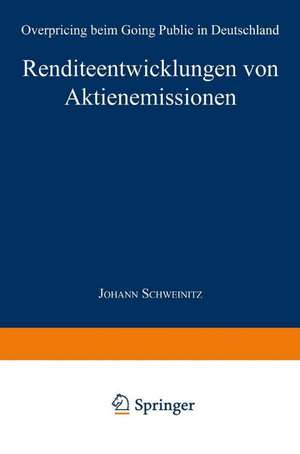 Overpricing beim Going Public in Deutschland

Renditeentwicklungen von Aktienemissionen

Johann Schweinitz

Springer